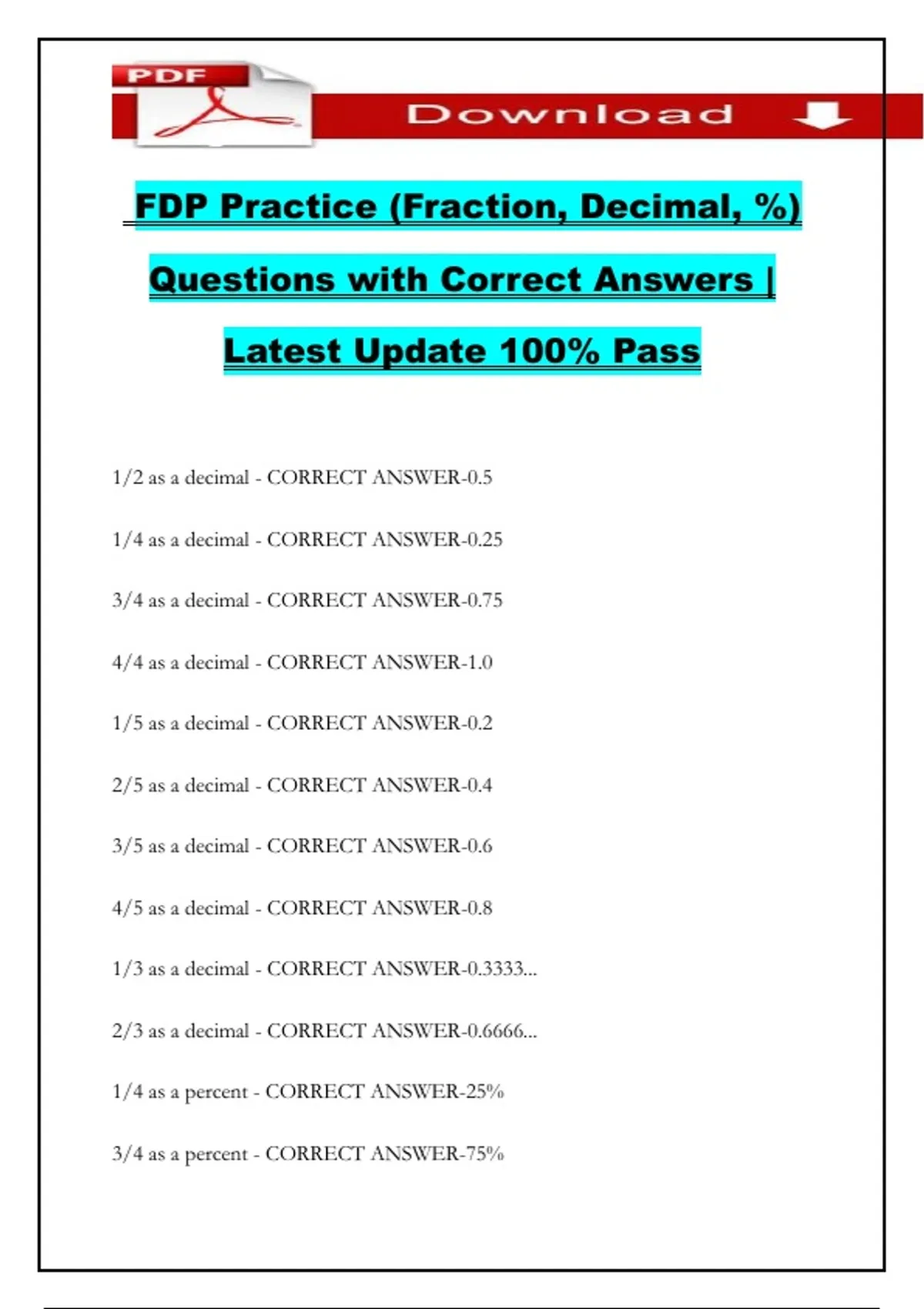 PDF

Download

FDP Practice (Fraction, Decimal, %) Questions with Correct Answers | Latest Update 100% Pass

1/2 as a decimal - CORRECT ANSWER-0.5

1/4 as a decimal - CORRECT ANSWER-0.25

3/4 as a decimal - CORRECT ANSWER-0.75

4/4 as a decimal - CORRECT ANSWER-1.0

1/5 as a decimal - CORRECT ANSWER-0.2

2/5 as a decimal - CORRECT ANSWER-0.4

3/5 as a decimal - CORRECT ANSWER-0.6

4/5 as a decimal - CORRECT ANSWER-0.8

1/3 as a decimal - CORRECT ANSWER-0.3333...

2/3 as a decimal - CORRECT ANSWER-0.6666...

1/4 as a percent - CORRECT ANSWER-25%

3/4 as a percent - CORRECT ANSWER-75%